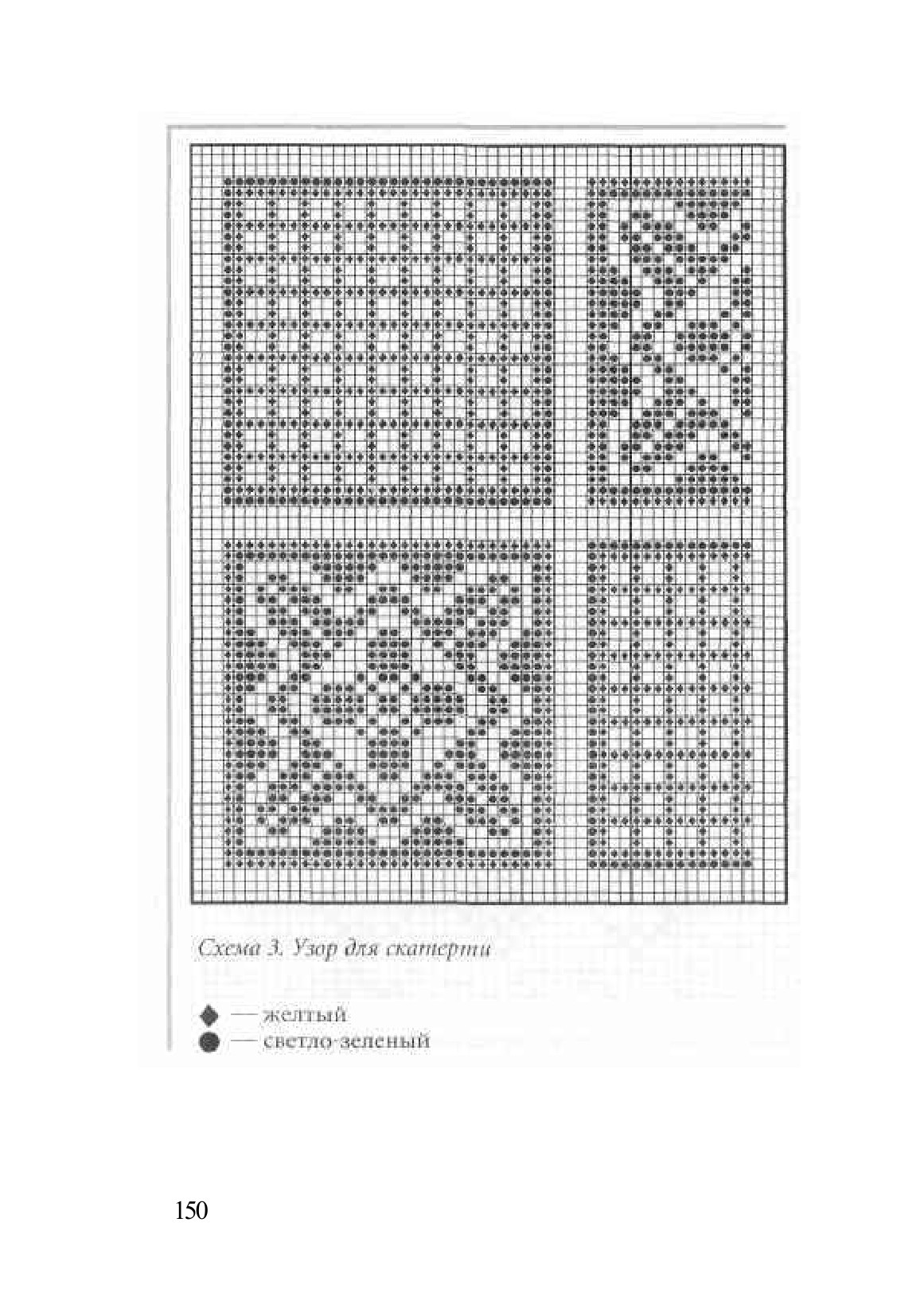 Схема 3. Узор для скатерти

◆ — желтый
● — светло-зеленый

150